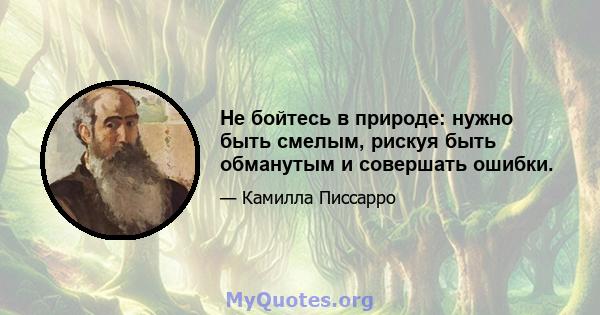 Не бойтесь в природе: нужно быть смелым, рискуя быть обманутым и совершать ошибки.

— Камилла Писсарро

MyQuotes.org